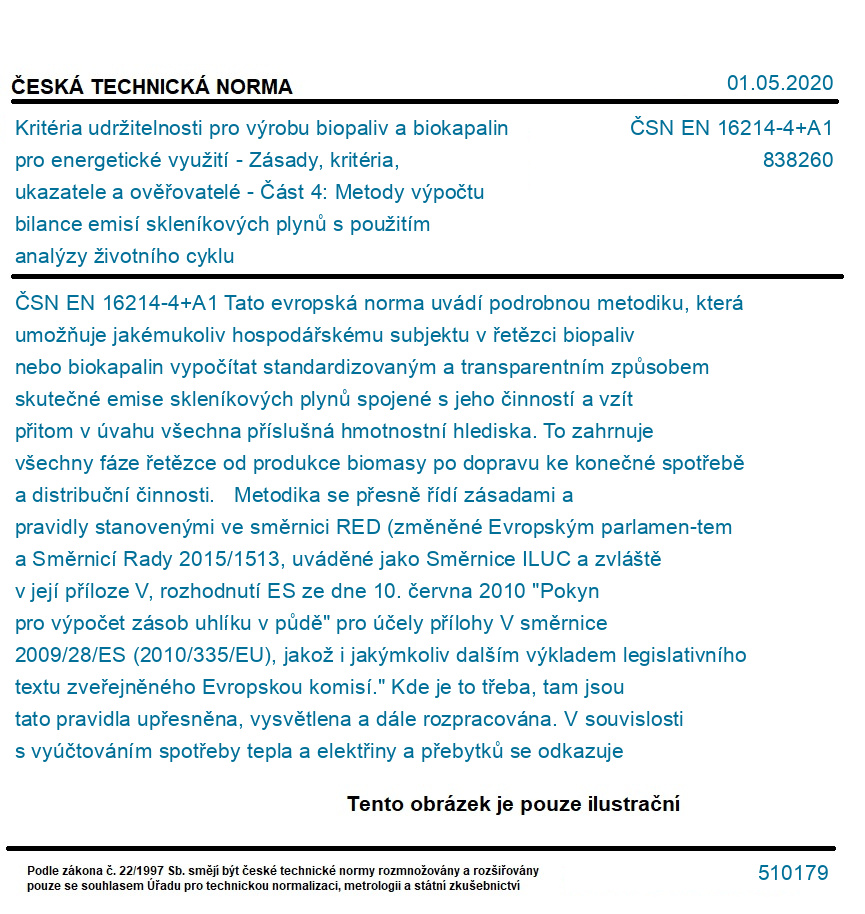 ČESKÁ TECHNICKÁ NORMA

01.05.2020

Kritéria udržitelnosti pro výrobu biopaliv a biokapalin pro energetické využití - Zásady, kritéria, ukazatele a ověřovatelé - Část 4: Metody výpočtu bilance emisí skleníkových plynů s použitím analýzy životního cyklu

ČSN EN 16214-4+A1
838260

ČSN EN 16214-4+A1 Tato evropská norma uvádí podrobnou metodiku, která umožňuje jakémukoliv hospodářskému subjektu v řetězci biopaliv nebo biokapalin vypočítat standardizovaným a transparentním způsobem skutečné emise skleníkových plynů spojené s jeho činností a vzít přitom v úvahu všechna příslušná hmotnostní hlediska. To zahrnuje všechny fáze řetězce od produkce biomasy po dopravu ke konečné spotřebě a distribuční činnosti. Metodika se přesně řídí zásadami a pravidly stanovenými ve směrnici RED (změněné Evropským parlamen-tem a Směrnicí Rady 2015/1513, uváděné jako Směrnice ILUC a zvláště v její příloze V, rozhodnutí ES ze dne 10. června 2010 "Pokyn pro výpočet zásob uhlíku v půdě" pro účely přílohy V směrnice 2009/28/ES (2010/335/EU), jakož i jakýmkoliv dalším výkladem legislativního textu zveřejněného Evropskou komisí." Kde je to třeba, tam jsou tato pravidla upřesněna, vysvětlena a dále rozpracována. V souvislosti s vyúčtováním spotřeby tepla a elektřiny a přebytků se odkazuje

Tento obrázek je pouze ilustrační

Podle zákona č. 22/1997 Sb. smějí být české technické normy rozmnožovány a rozšiřovány pouze se souhlasem Úřadu pro technickou normalizaci, metrologii a státní zkušebnictví

510179